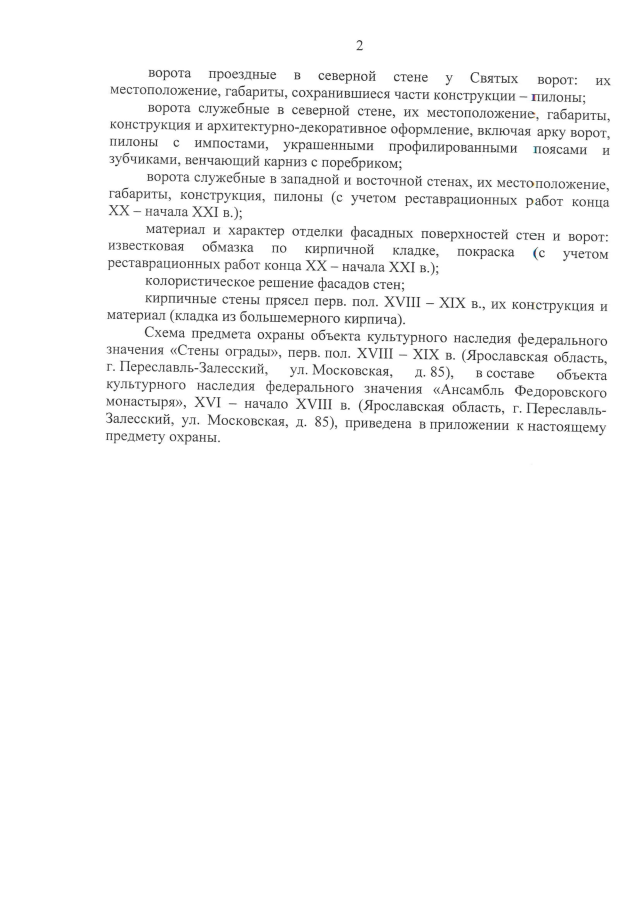 2

ворота проездные в северной стене у Святых ворот: их местоположение, габариты, сохранившиеся части конструкции – пилоны;

ворота служебные в северной стене, их местоположение, габариты, конструкция и архитектурно-декоративное оформление, включая арку ворот, пилоны с импостами, украшенными профилированными поясами и зубчиками, венчающий карниз с поребриком;

ворота служебные в западной и восточной стенах, их местоположение, габариты, конструкция, пилоны (с учетом реставрационных работ конца XX – начала XXI в.);

материал и характер отделки фасадных поверхностей стен и ворот: известковая обмазка по кирпичной кладке, покраска (с учетом реставрационных работ конца XX – начала XXI в.);

колористическое решение фасадов стен;

кирпичные стены прясел перв. пол. XVIII – XIX в., их конструкция и материал (кладка из большемерного кирпича).

Схема предмета охраны объекта культурного наследия федерального значения «Стены ограды», перв. пол. XVIII – XIX в. (Ярославская область, г. Переславль-Залесский, ул. Московская, д. 85), в составе объекта культурного наследия федерального значения «Ансамбль Федоровского монастыря», XVI – начало XVIII в. (Ярославская область, г. Переславль-Залесский, ул. Московская, д. 85), приведена в приложении к настоящему предмету охраны.